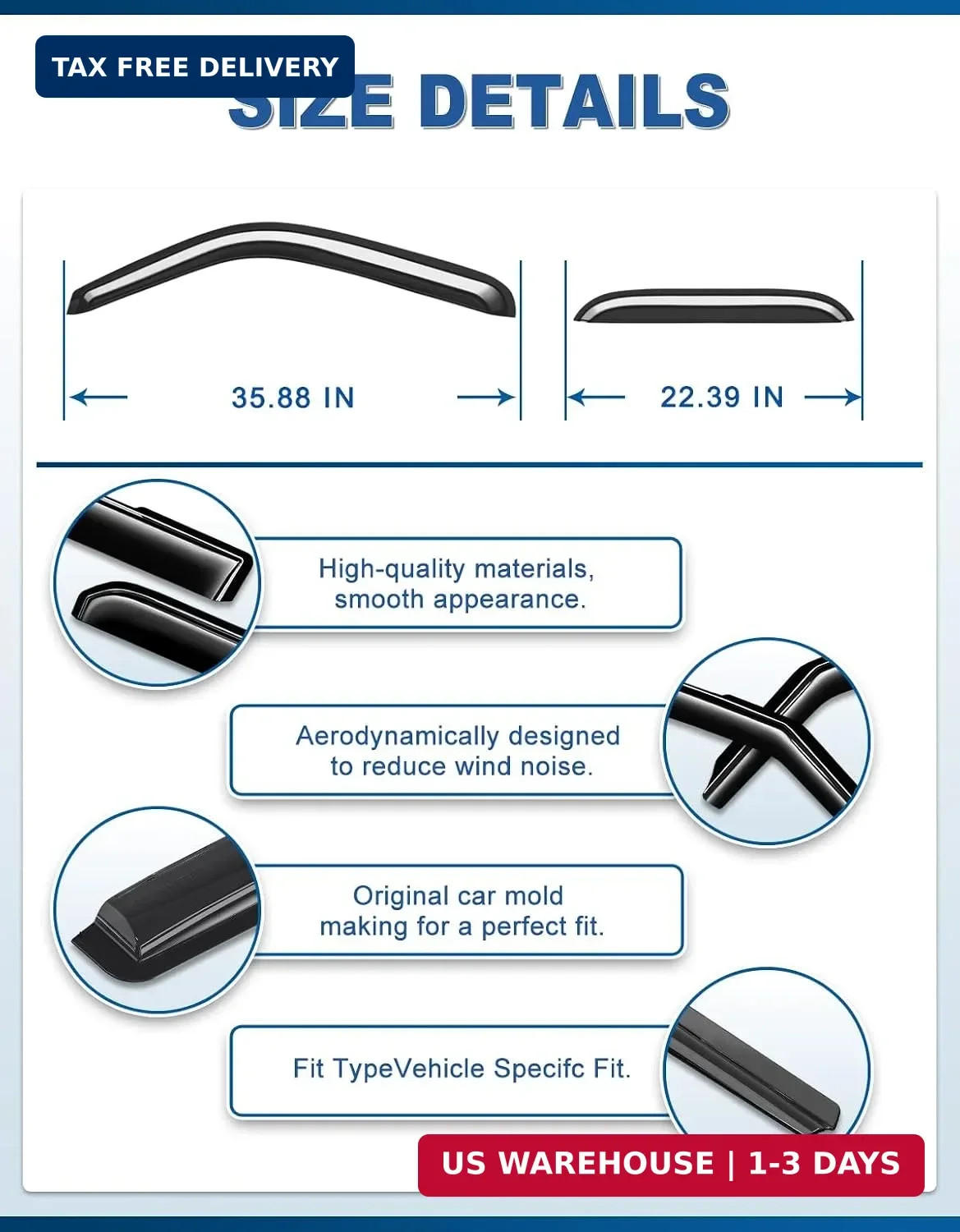 TAX FREE DELIVERY

SIZE DETAILS

35.88 IN

22.39 IN

High-quality materials, smooth appearance.

Aerodynamically designed to reduce wind noise.

Original car mold making for a perfect fit.

Fit TypeVehicle Specifc Fit.

US WAREHOUSE | 1-3 DAYS